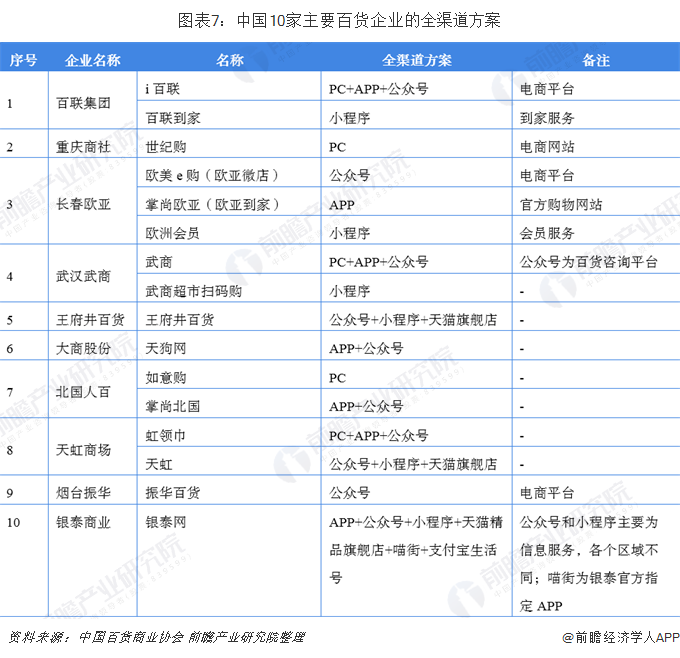 图表7：中国10家主要百货企业的全渠道方案

| 序号 | 企业名称 | 名称 | 全渠道方案 | 备注 |
|---|---|---|---|---|
| 1 | 百联集团 | i 百联 | PC+APP+公众号 | 电商平台 |
| | | 百联到家 | 小程序 | 到家服务 |
| 2 | 重庆商社 | 世纪购 | PC | 电商网站 |
| 3 | 长春欧亚 | 欧美 e 购（欧亚微店） | 公众号 | 电商平台 |
| | | 掌尚欧亚（欧亚到家） | APP | 官方购物网站 |
| | | 欧洲会员 | 小程序 | 会员服务 |
| 4 | 武汉武商 | 武商 | PC+APP+公众号 | 公众号为百货咨询平台 |
| | | 武商超市扫码购 | 小程序 | - |
| 5 | 王府井百货 | 王府井百货 | 公众号+小程序+天猫旗舰店 | - |
| 6 | 大商股份 | 天狗网 | APP+公众号 | - |
| 7 | 北国人百 | 如意购 | PC | - |
| | | 掌尚北国 | APP+公众号 | - |
| 8 | 天虹商场 | 虹领巾 | PC+APP+公众号 | - |
| | | 天虹 | 公众号+小程序+天猫旗舰店 | - |
| 9 | 烟台振华 | 振华百货 | 公众号 | 电商平台 |
| 10 | 银泰商业 | 银泰网 | APP+公众号+小程序+天猫精品旗舰店+喵街+支付宝生活号 | 公众号和小程序主要为信息服务，各个区域不同；喵街为银泰官方指定 APP |

资料来源：中国百货商业协会 前瞻产业研究院整理

@前瞻经济学人APP